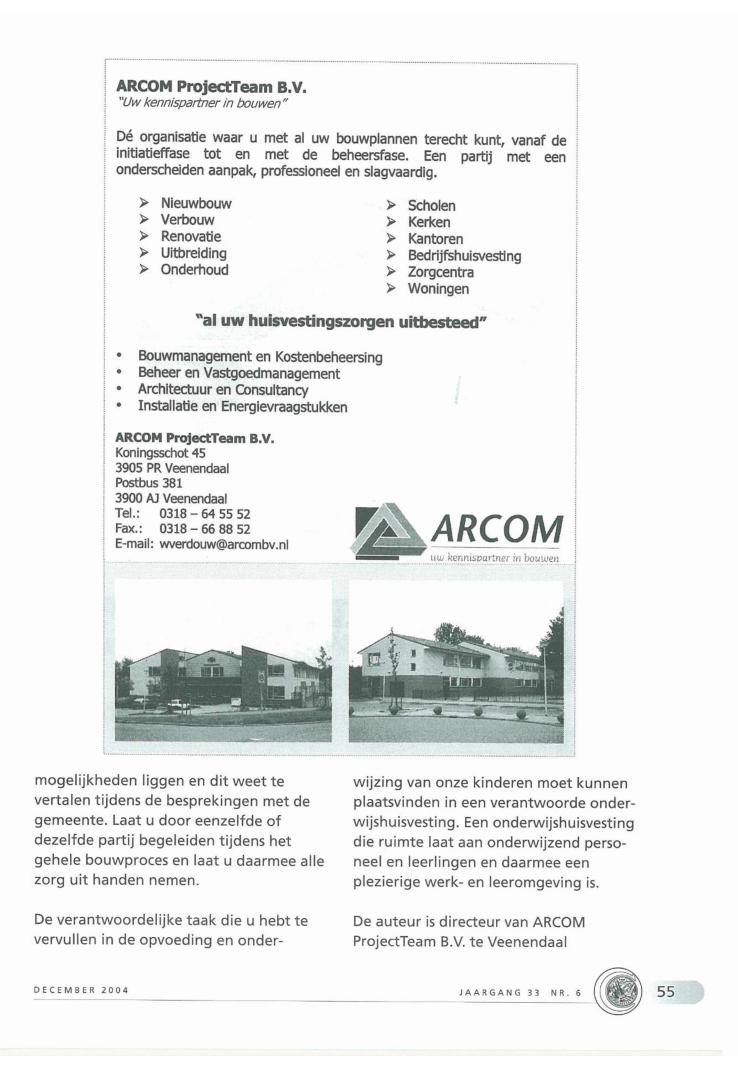 ARCOM ProjectTeam B.V.
"Uw kennispartner in bouwen"

Dé organisatie waar u met al uw bouwplannen terecht kunt, vanaf de initiatieffase tot en met de beheersfase. Een partij met een onderscheiden aanpak, professioneel en slagvaardig.

➢ Nieuwbouw
➢ Verbouw
➢ Renovatie
➢ Uitbreiding
➢ Onderhoud

➢ Scholen
➢ Kerken
➢ Kantoren
➢ Bedrijfshuisvesting
➢ Zorgcentra
➢ Woningen

"al uw huisvestingszorgen uitbesteed"

• Bouwmanagement en Kostenbeheersing
• Beheer en Vastgoedmanagement
• Architectuur en Consultancy
• Installatie en Energievraagstukken

ARCOM ProjectTeam B.V.
Koningsschot 45
3905 PR Veenendaal
Postbus 381
3900 AJ Veenendaal
Tel.: 0318 – 64 55 52
Fax.: 0318 – 66 88 52
E-mail: wverdouw@arcombv.nl

ARCOM
uw kennispartner in bouwen

mogelijkheden liggen en dit weet te vertalen tijdens de besprekingen met de gemeente. Laat u door eenzelfde of dezelfde partij begeleiden tijdens het gehele bouwproces en laat u daarmee alle zorg uit handen nemen.

De verantwoordelijke taak die u hebt te vervullen in de opvoeding en onderwijzing van onze kinderen moet kunnen plaatsvinden in een verantwoorde onderwijshuisvesting. Een onderwijshuisvesting die ruimte laat aan onderwijzend personeel en leerlingen en daarmee een plezierige werk- en leeromgeving is.

De auteur is directeur van ARCOM ProjectTeam B.V. te Veenendaal

DECEMBER 2004

JAARGANG 33 NR. 6

55